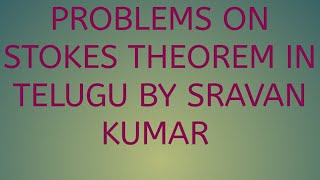 PROBLEMS ON STOKES THEOREM IN TELUGU BY SRAVAN KUMAR